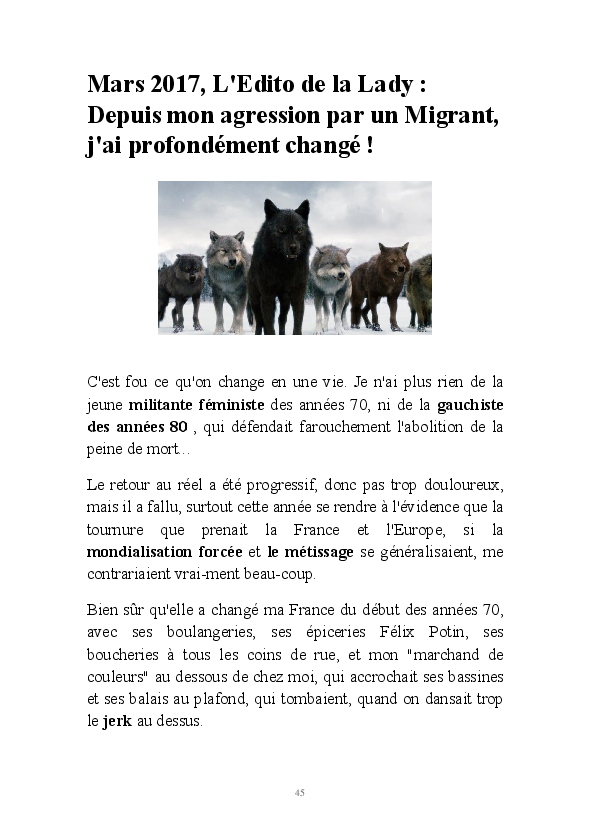 Mars 2017, L'Edito de la Lady : Depuis mon agression par un Migrant, j'ai profondément changé !

C'est fou ce qu'on change en une vie. Je n'ai plus rien de la jeune militante féministe des années 70, ni de la gauchiste des années 80 , qui défendait farouchement l'abolition de la peine de mort...

Le retour au réel a été progressif, donc pas trop douloureux, mais il a fallu, surtout cette année se rendre à l'évidence que la tournure que prenait la France et l'Europe, si la mondialisation forcée et le métissage se généralisaient, me contrariaient vrai-ment beau-coup.

Bien sûr qu'elle a changé ma France du début des années 70, avec ses boulangeries, ses épiceries Félix Potin, ses boucheries à tous les coins de rue, et mon "marchand de couleurs" au dessous de chez moi, qui accrochait ses bassines et ses balais au plafond, qui tombaient, quand on dansait trop le jerk au dessus.

45